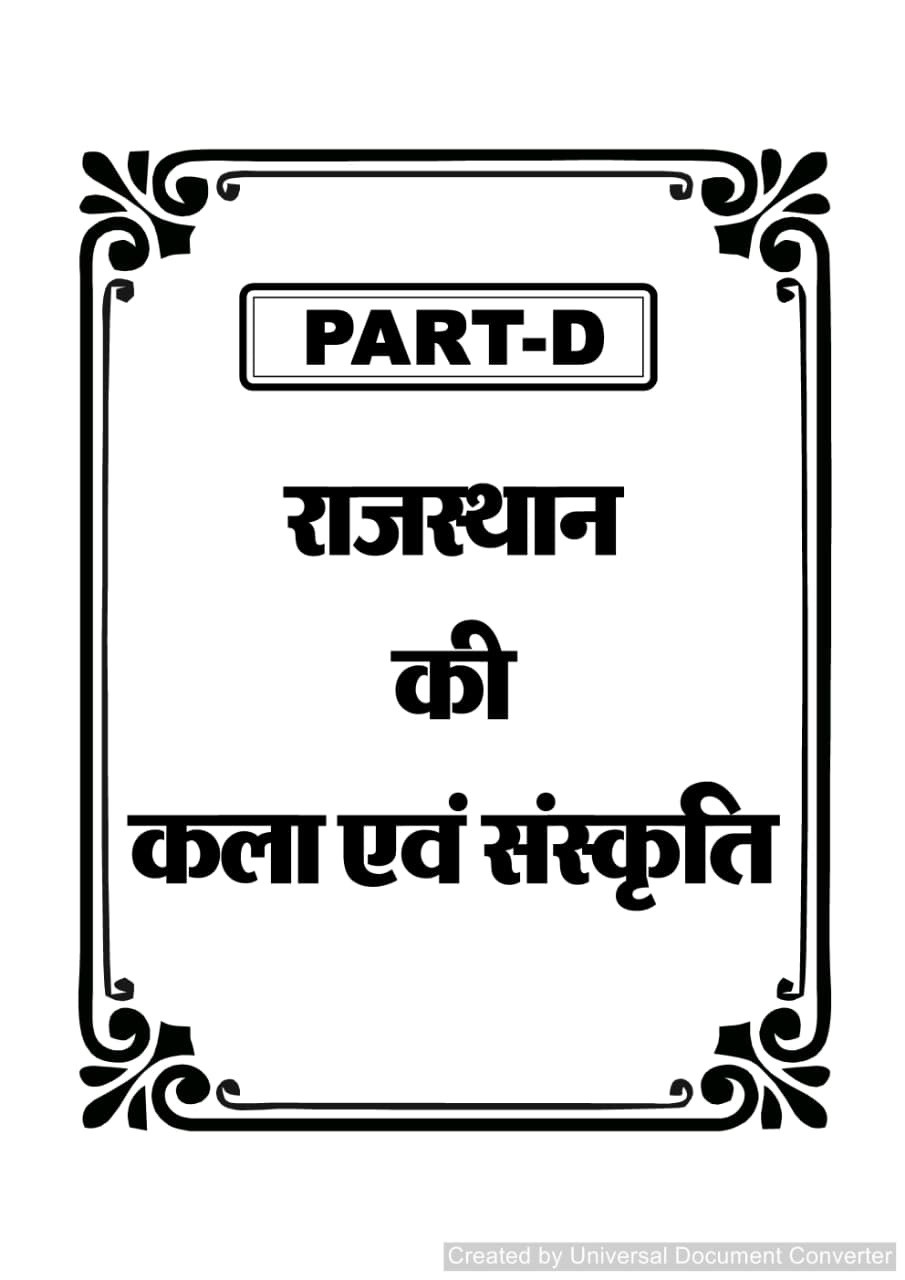 PART-D

राजस्थान
की
कला एवं संस्कृति

Created by Universal Document Converter